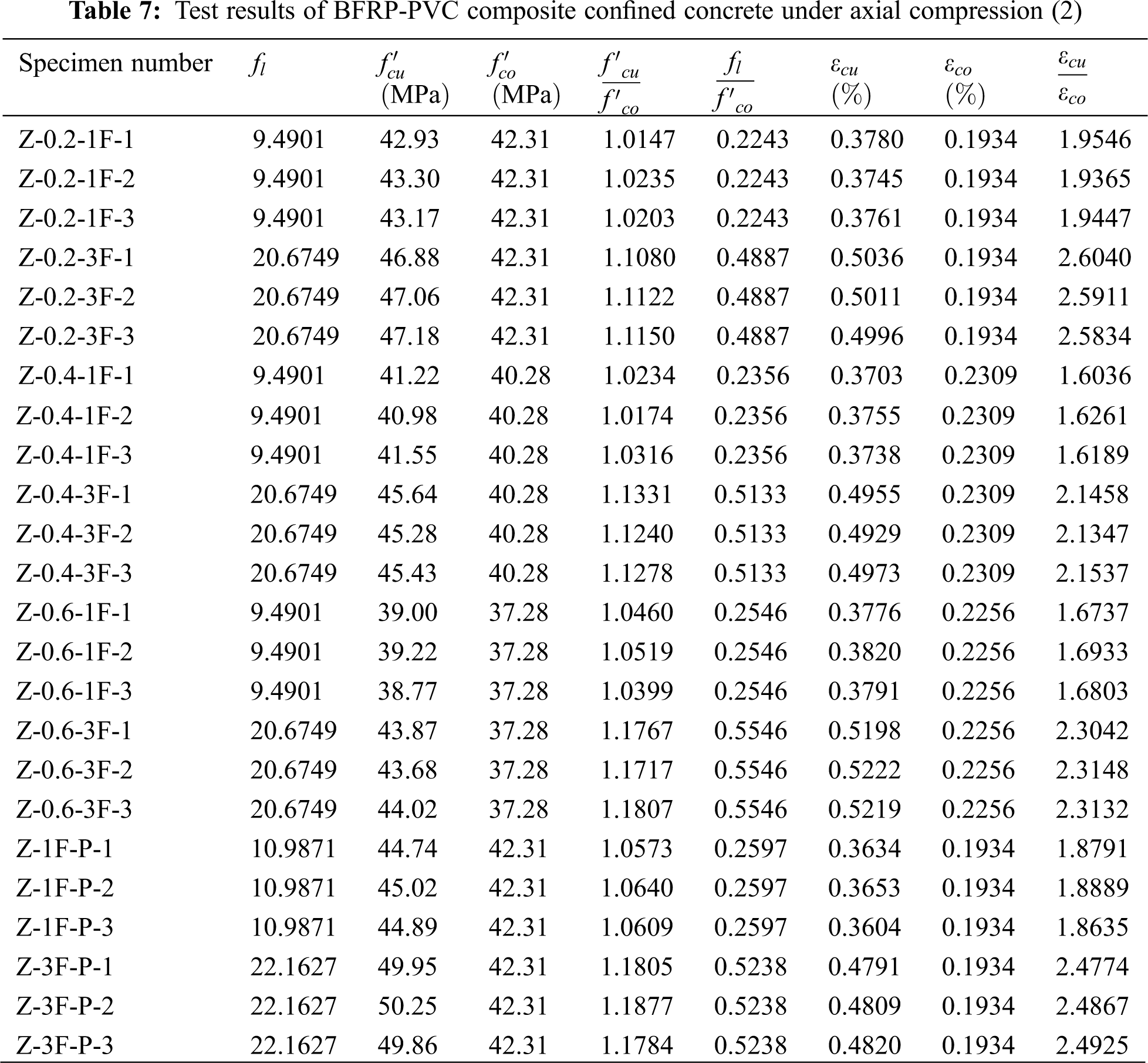 **Table 7:** Test results of BFRP-PVC composite confined concrete under axial compression (2)

| Specimen number | $f_l$ | $f'_{cu}$ (MPa) | $f'_{co}$ (MPa) | $\frac{f'_{cu}}{f'_{co}}$ | $\frac{f_l}{f'_{co}}$ | $\varepsilon_{cu}$ (%) | $\varepsilon_{co}$ (%) | $\frac{\varepsilon_{cu}}{\varepsilon_{co}}$ |
|---|---|---|---|---|---|---|---|---|
| Z-0.2-1F-1 | 9.4901 | 42.93 | 42.31 | 1.0147 | 0.2243 | 0.3780 | 0.1934 | 1.9546 |
| Z-0.2-1F-2 | 9.4901 | 43.30 | 42.31 | 1.0235 | 0.2243 | 0.3745 | 0.1934 | 1.9365 |
| Z-0.2-1F-3 | 9.4901 | 43.17 | 42.31 | 1.0203 | 0.2243 | 0.3761 | 0.1934 | 1.9447 |
| Z-0.2-3F-1 | 20.6749 | 46.88 | 42.31 | 1.1080 | 0.4887 | 0.5036 | 0.1934 | 2.6040 |
| Z-0.2-3F-2 | 20.6749 | 47.06 | 42.31 | 1.1122 | 0.4887 | 0.5011 | 0.1934 | 2.5911 |
| Z-0.2-3F-3 | 20.6749 | 47.18 | 42.31 | 1.1150 | 0.4887 | 0.4996 | 0.1934 | 2.5834 |
| Z-0.4-1F-1 | 9.4901 | 41.22 | 40.28 | 1.0234 | 0.2356 | 0.3703 | 0.2309 | 1.6036 |
| Z-0.4-1F-2 | 9.4901 | 40.98 | 40.28 | 1.0174 | 0.2356 | 0.3755 | 0.2309 | 1.6261 |
| Z-0.4-1F-3 | 9.4901 | 41.55 | 40.28 | 1.0316 | 0.2356 | 0.3738 | 0.2309 | 1.6189 |
| Z-0.4-3F-1 | 20.6749 | 45.64 | 40.28 | 1.1331 | 0.5133 | 0.4955 | 0.2309 | 2.1458 |
| Z-0.4-3F-2 | 20.6749 | 45.28 | 40.28 | 1.1240 | 0.5133 | 0.4929 | 0.2309 | 2.1347 |
| Z-0.4-3F-3 | 20.6749 | 45.43 | 40.28 | 1.1278 | 0.5133 | 0.4973 | 0.2309 | 2.1537 |
| Z-0.6-1F-1 | 9.4901 | 39.00 | 37.28 | 1.0460 | 0.2546 | 0.3776 | 0.2256 | 1.6737 |
| Z-0.6-1F-2 | 9.4901 | 39.22 | 37.28 | 1.0519 | 0.2546 | 0.3820 | 0.2256 | 1.6933 |
| Z-0.6-1F-3 | 9.4901 | 38.77 | 37.28 | 1.0399 | 0.2546 | 0.3791 | 0.2256 | 1.6803 |
| Z-0.6-3F-1 | 20.6749 | 43.87 | 37.28 | 1.1767 | 0.5546 | 0.5198 | 0.2256 | 2.3042 |
| Z-0.6-3F-2 | 20.6749 | 43.68 | 37.28 | 1.1717 | 0.5546 | 0.5222 | 0.2256 | 2.3148 |
| Z-0.6-3F-3 | 20.6749 | 44.02 | 37.28 | 1.1807 | 0.5546 | 0.5219 | 0.2256 | 2.3132 |
| Z-1F-P-1 | 10.9871 | 44.74 | 42.31 | 1.0573 | 0.2597 | 0.3634 | 0.1934 | 1.8791 |
| Z-1F-P-2 | 10.9871 | 45.02 | 42.31 | 1.0640 | 0.2597 | 0.3653 | 0.1934 | 1.8889 |
| Z-1F-P-3 | 10.9871 | 44.89 | 42.31 | 1.0609 | 0.2597 | 0.3604 | 0.1934 | 1.8635 |
| Z-3F-P-1 | 22.1627 | 49.95 | 42.31 | 1.1805 | 0.5238 | 0.4791 | 0.1934 | 2.4774 |
| Z-3F-P-2 | 22.1627 | 50.25 | 42.31 | 1.1877 | 0.5238 | 0.4809 | 0.1934 | 2.4867 |
| Z-3F-P-3 | 22.1627 | 49.86 | 42.31 | 1.1784 | 0.5238 | 0.4820 | 0.1934 | 2.4925 |